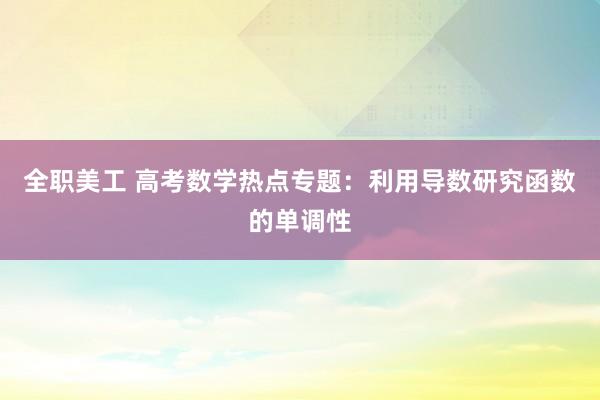 全职美工 高考数学热点专题：利用导数研究函数的单调性